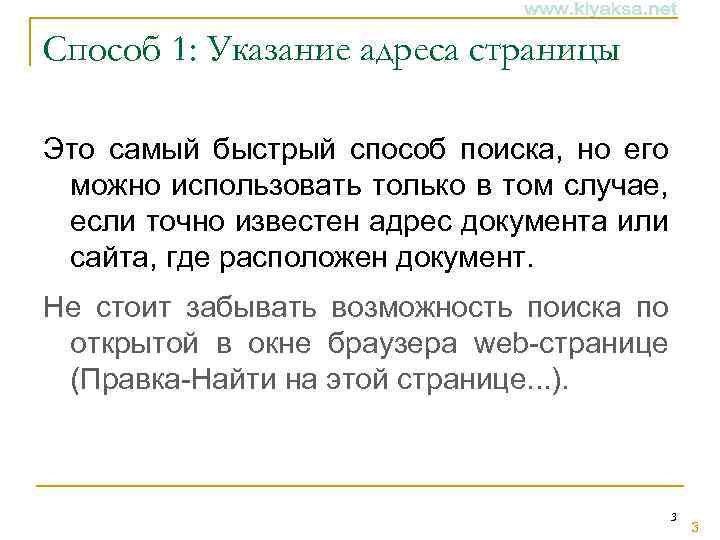 www.kiyaksa.net

Способ 1: Указание адреса страницы

Это самый быстрый способ поиска, но его можно использовать только в том случае, если точно известен адрес документа или сайта, где расположен документ.

Не стоит забывать возможность поиска по открытой в окне браузера web-странице (Правка-Найти на этой странице...).

3

3